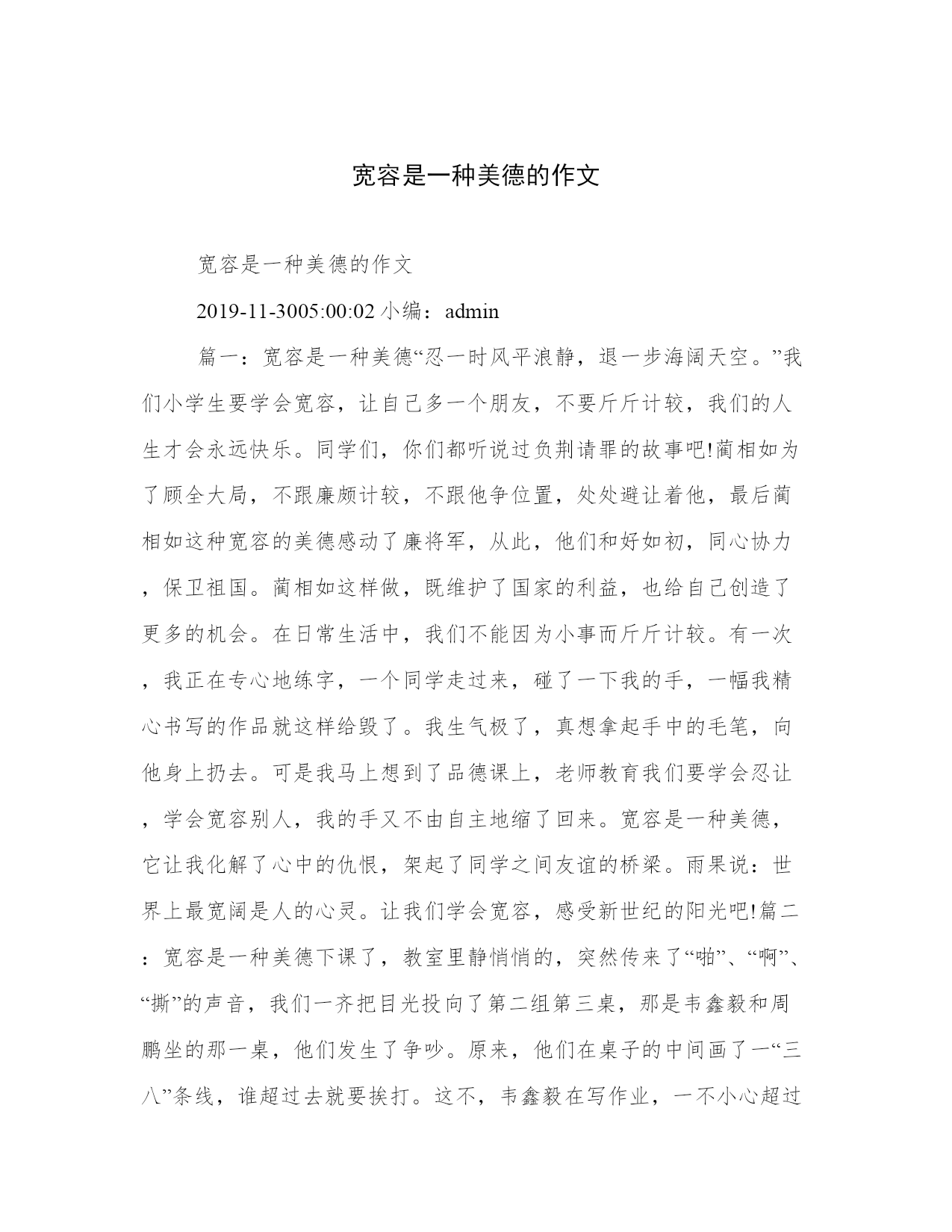 宽容是一种美德的作文

宽容是一种美德的作文

2019-11-3005:00:02 小编：admin

篇一：宽容是一种美德“忍一时风平浪静，退一步海阔天空。”我们小学生要学会宽容，让自己多一个朋友，不要斤斤计较，我们的人生才会永远快乐。同学们，你们都听说过负荆请罪的故事吧!蔺相如为了顾全大局，不跟廉颇计较，不跟他争位置，处处避让着他，最后蔺相如这种宽容的美德感动了廉将军，从此，他们和好如初，同心协力，保卫祖国。蔺相如这样做，既维护了国家的利益，也给自己创造了更多的机会。在日常生活中，我们不能因为小事而斤斤计较。有一次，我正在专心地练字，一个同学走过来，碰了一下我的手，一幅我精心书写的作品就这样给毁了。我生气极了，真想拿起手中的毛笔，向他身上扔去。可是我马上想到了品德课上，老师教育我们要学会忍让，学会宽容别人，我的手又不由自主地缩了回来。宽容是一种美德，它让我化解了心中的仇恨，架起了同学之间友谊的桥梁。雨果说：世界上最宽阔是人的心灵。让我们学会宽容，感受新世纪的阳光吧!篇二：宽容是一种美德下课了，教室里静悄悄的，突然传来了“啪”、“啊”、“撕”的声音，我们一齐把目光投向了第二组第三桌，那是韦鑫毅和周鹏坐的那一桌，他们发生了争吵。原来，他们在桌子的中间画了一“三八”条线，谁超过去就要挨打。这不，韦鑫毅在写作业，一不小心超过